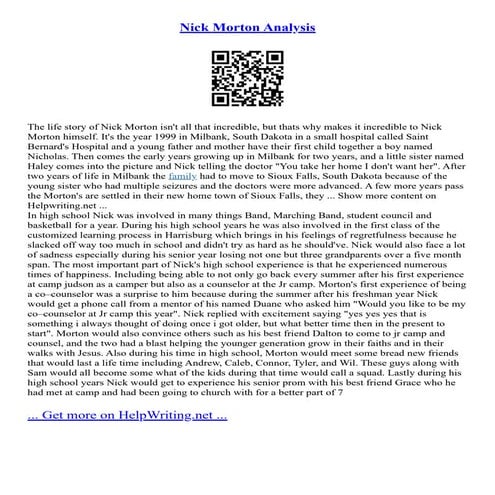 Nick Morton Analysis

The life story of Nick Morton isn't all that incredible, but thats why makes it incredible to Nick Morton himself. It's the year 1999 in Milbank, South Dakota in a small hospital called Saint Bernard's Hospital and a young father and mother have their first child together a boy named Nicholas. Then comes the early years growing up in Milbank for two years, and a little sister named Haley comes into the picture and Nick telling the doctor "You take her home I don't want her". After two years of life in Milbank the family had to move to Sioux Falls, South Dakota because of the young sister who had multiple seizures and the doctors were more advanced. A few more years pass the Morton's are settled in their new home town of Sioux Falls, they ... Show more content on Helpwriting.net ...
In high school Nick was involved in many things Band, Marching Band, student council and basketball for a year. During his high school years he was also involved in the first class of the customized learning process in Harrisburg which brings in his feelings of regretfulness because he slacked off way too much in school and didn't try as hard as he should've. Nick would also face a lot of sadness especially during his senior year losing not one but three grandparents over a five month span. The most important part of Nick's high school experience is that he experienced numerous times of happiness. Including being able to not only go back every summer after his first experience at camp judson as a camper but also as a counselor at the Jr camp. Morton's first experience of being a co–counselor was a surprise to him because during the summer after his freshman year Nick would get a phone call from a mentor of his named Duane who asked him "Would you like to be my co–counselor at Jr camp this year". Nick replied with excitement saying "yes yes yes that is something i always thought of doing once i got older, but what better time then in the present to start". Morton would also convince others such as his best friend Dalton to come to jr camp and counsel, and the two had a blast helping the younger generation grow in their faiths and in their walks with Jesus. Also during his time in high school, Morton would meet some bread new friends that would last a life time including Andrew, Caleb, Connor, Tyler, and Wil. These guys along with Sam would all become some what of the kids during that time would call a squad. Lastly during his high school years Nick would get to experience his senior prom with his best friend Grace who he had met at camp and had been going to church with for a better part of 7

... Get more on HelpWriting.net ...